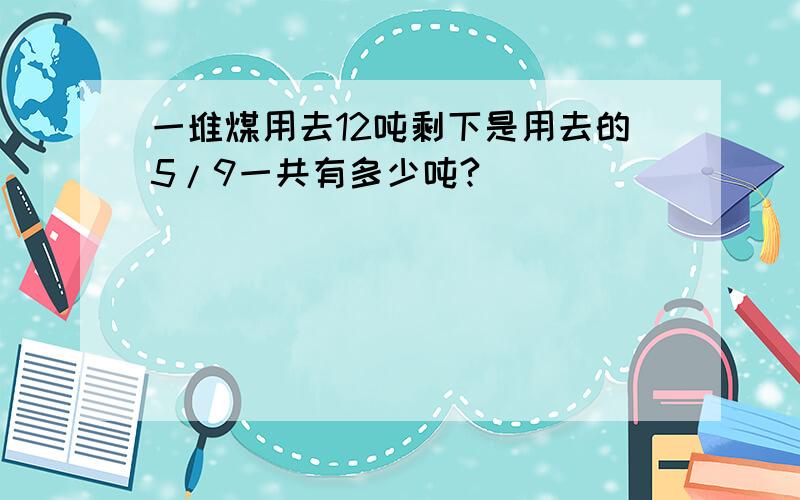 一堆煤用去12吨剩下是用去的5/9一共有多少吨?